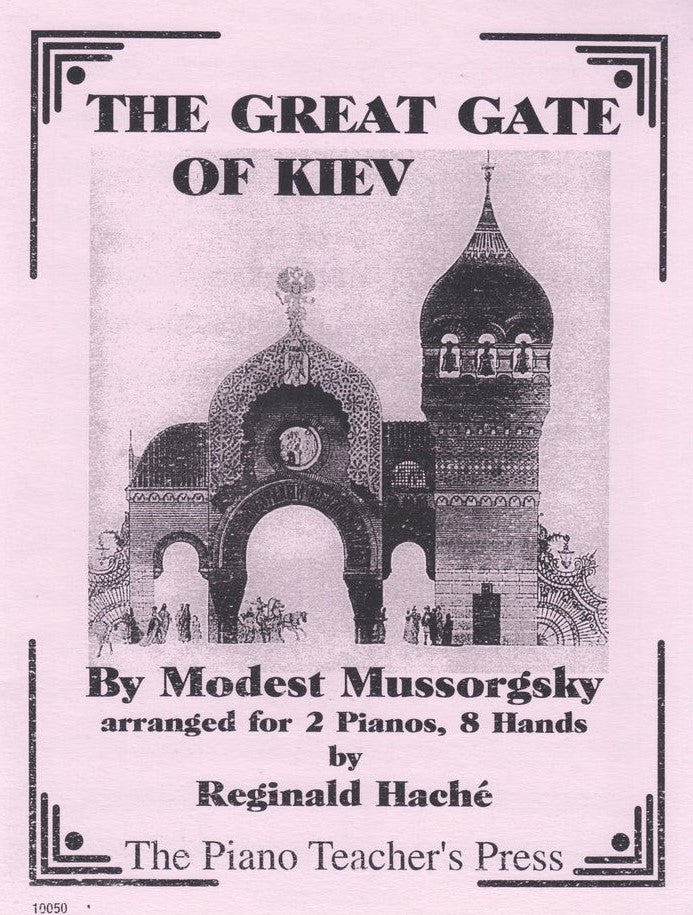 THE GREAT GATE OF KIEV

By Modest Mussorgsky
arranged for 2 Pianos, 8 Hands
by
Reginald Haché

The Piano Teacher's Press

10050